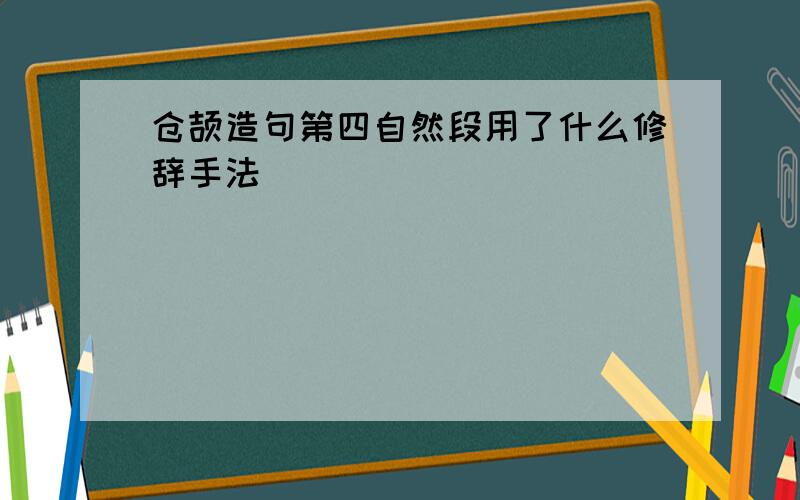 仓颉造句第四自然段用了什么修辞手法